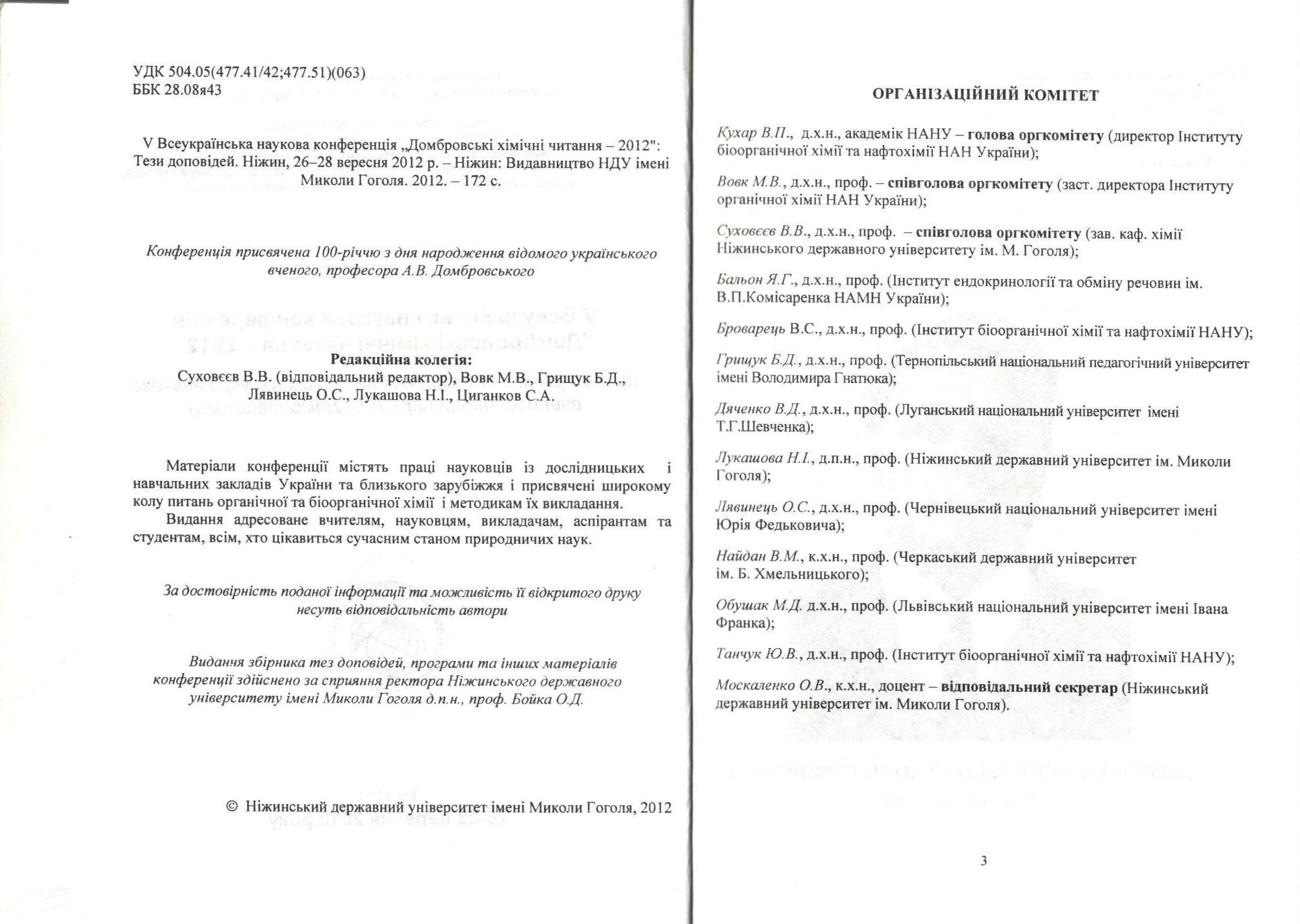 УДК 504.05(477.41/42;477.51)(063)
ББК 28.08я43

V Всеукраїнська наукова конференція „Домбровські хімічні читання – 2012": Тези доповідей. Ніжин, 26–28 вересня 2012 р. – Ніжин: Видавництво НДУ імені Миколи Гоголя. 2012. – 172 с.

Конференція присвячена 100-річчю з дня народження відомого українського вченого, професора А.В. Домбровського

Редакційна колегія:
Суховєєв В.В. (відповідальний редактор), Вовк М.В., Грищук Б.Д., Лявинець О.С., Лукашова Н.І., Циганков С.А.

Матеріали конференції містять праці науковців із дослідницьких і навчальних закладів України та близького зарубіжжя і присвячені широкому колу питань органічної та біоорганічної хімії і методикам їх викладання.
Видання адресоване вчителям, науковцям, викладачам, аспірантам та студентам, всім, хто цікавиться сучасним станом природничих наук.

За достовірність поданої інформації та можливість її відкритого друку несуть відповідальність автори

Видання збірника тез доповідей, програми та інших матеріалів конференції здійснено за сприяння ректора Ніжинського державного університету імені Миколи Гоголя д.п.н., проф. Бойка О.Д.

© Ніжинський державний університет імені Миколи Гоголя, 2012

ОРГАНІЗАЦІЙНИЙ КОМІТЕТ

Кухар В.П., д.х.н., академік НАНУ – голова оргкомітету (директор Інституту біоорганічної хімії та нафтохімії НАН України);

Вовк М.В., д.х.н., проф. – співголова оргкомітету (заст. директора Інституту органічної хімії НАН України);

Суховєєв В.В., д.х.н., проф. – співголова оргкомітету (зав. каф. хімії Ніжинського державного університету ім. М. Гоголя);

Бальон Я.Г., д.х.н., проф. (Інститут ендокринології та обміну речовин ім. В.П.Комісаренка НАМН України);

Броварець В.С., д.х.н., проф. (Інститут біоорганічної хімії та нафтохімії НАНУ);

Грищук Б.Д., д.х.н., проф. (Тернопільський національний педагогічний університет імені Володимира Гнатюка);

Дяченко В.Д., д.х.н., проф. (Луганський національний університет імені Т.Г.Шевченка);

Лукашова Н.І., д.п.н., проф. (Ніжинський державний університет ім. Миколи Гоголя);

Лявинець О.С., д.х.н., проф. (Чернівецький національний університет імені Юрія Федьковича);

Найдан В.М., к.х.н., проф. (Черкаський державний університет ім. Б. Хмельницького);

Обушак М.Д. д.х.н., проф. (Львівський національний університет імені Івана Франка);

Танчук Ю.В., д.х.н., проф. (Інститут біоорганічної хімії та нафтохімії НАНУ);

Москаленко О.В., к.х.н., доцент – відповідальний секретар (Ніжинський державний університет ім. Миколи Гоголя).

3